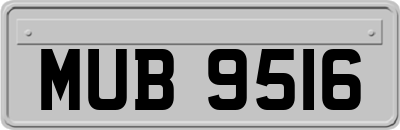 MUB 9516